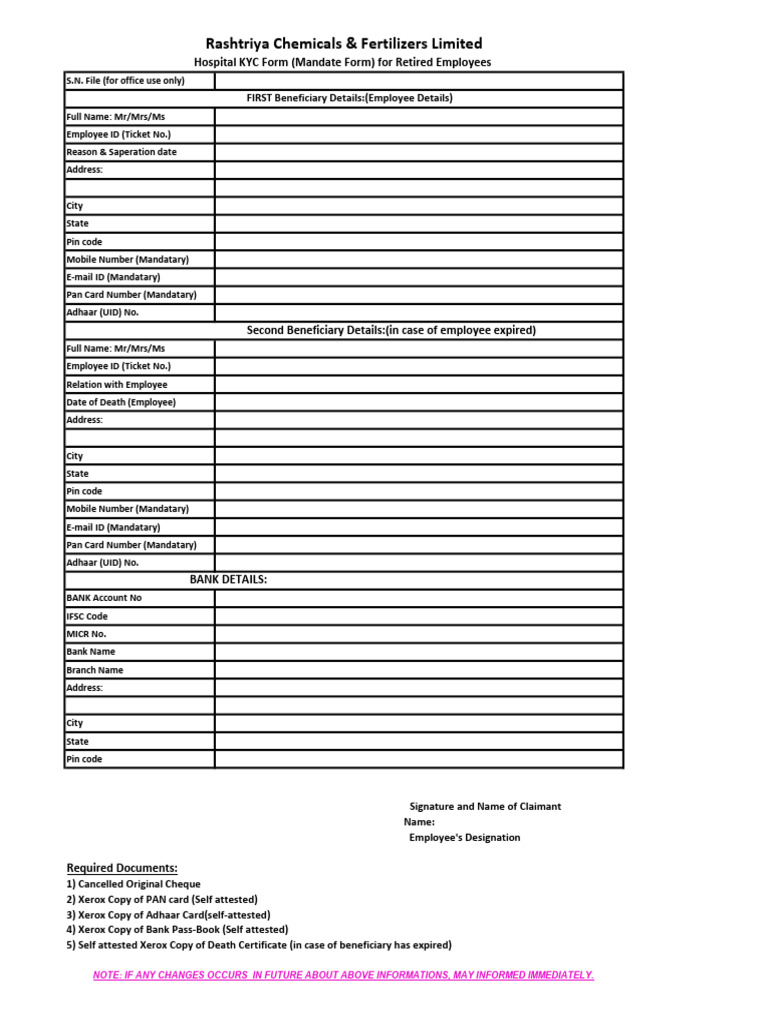 Rashtriya Chemicals & Fertilizers Limited
Hospital KYC Form (Mandate Form) for Retired Employees

| S.N. File (for office use only) | |
|---|---|
| FIRST Beneficiary Details:(Employee Details) | |
| Full Name: Mr/Mrs/Ms | |
| Employee ID (Ticket No.) | |
| Reason & Saperation date | |
| Address: | |
| | |
| City | |
| State | |
| Pin code | |
| Mobile Number (Mandatary) | |
| E-mail ID (Mandatary) | |
| Pan Card Number (Mandatary) | |
| Adhaar (UID) No. | |
| Second Beneficiary Details:(in case of employee expired) | |
| Full Name: Mr/Mrs/Ms | |
| Employee ID (Ticket No.) | |
| Relation with Employee | |
| Date of Death (Employee) | |
| Address: | |
| | |
| City | |
| State | |
| Pin code | |
| Mobile Number (Mandatary) | |
| E-mail ID (Mandatary) | |
| Pan Card Number (Mandatary) | |
| Adhaar (UID) No. | |
| BANK DETAILS: | |
| BANK Account No | |
| IFSC Code | |
| MICR No. | |
| Bank Name | |
| Branch Name | |
| Address: | |
| | |
| City | |
| State | |
| Pin code | |

Signature and Name of Claimant
Name:
Employee's Designation

Required Documents:
1) Cancelled Original Cheque
2) Xerox Copy of PAN card (Self attested)
3) Xerox Copy of Adhaar Card(self-attested)
4) Xerox Copy of Bank Pass-Book (Self attested)
5) Self attested Xerox Copy of Death Certificate (in case of beneficiary has expired)

NOTE: IF ANY CHANGES OCCURS IN FUTURE ABOUT ABOVE INFORMATIONS, MAY INFORMED IMMEDIATELY.